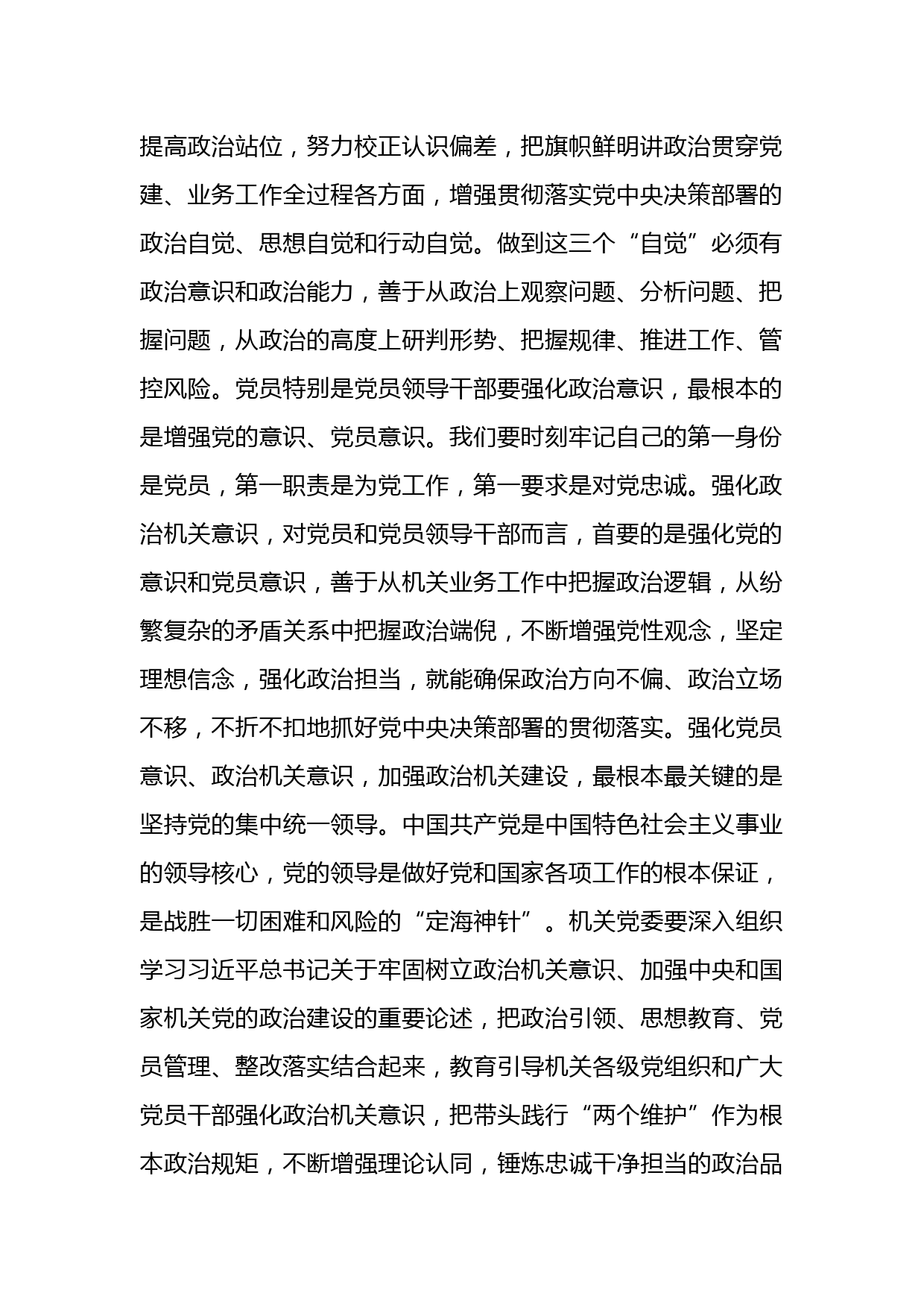 提高政治站位，努力校正认识偏差，把旗帜鲜明讲政治贯穿党建、业务工作全过程各方面，增强贯彻落实党中央决策部署的政治自觉、思想自觉和行动自觉。做到这三个“自觉”必须有政治意识和政治能力，善于从政治上观察问题、分析问题、把握问题，从政治的高度上研判形势、把握规律、推进工作、管控风险。党员特别是党员领导干部要强化政治意识，最根本的是增强党的意识、党员意识。我们要时刻牢记自己的第一身份是党员，第一职责是为党工作，第一要求是对党忠诚。强化政治机关意识，对党员和党员领导干部而言，首要的是强化党的意识和党员意识，善于从机关业务工作中把握政治逻辑，从纷繁复杂的矛盾关系中把握政治端倪，不断增强党性观念，坚定理想信念，强化政治担当，就能确保政治方向不偏、政治立场不移，不折不扣地抓好党中央决策部署的贯彻落实。强化党员意识、政治机关意识，加强政治机关建设，最根本最关键的是坚持党的集中统一领导。中国共产党是中国特色社会主义事业的领导核心，党的领导是做好党和国家各项工作的根本保证，是战胜一切困难和风险的“定海神针”。机关党委要深入组织学习习近平总书记关于牢固树立政治机关意识、加强中央和国家机关党的政治建设的重要论述，把政治引领、思想教育、党员管理、整改落实结合起来，教育引导机关各级党组织和广大党员干部强化政治机关意识，把带头践行“两个维护”作为根本政治规矩，不断增强理论认同，锤炼忠诚干净担当的政治品